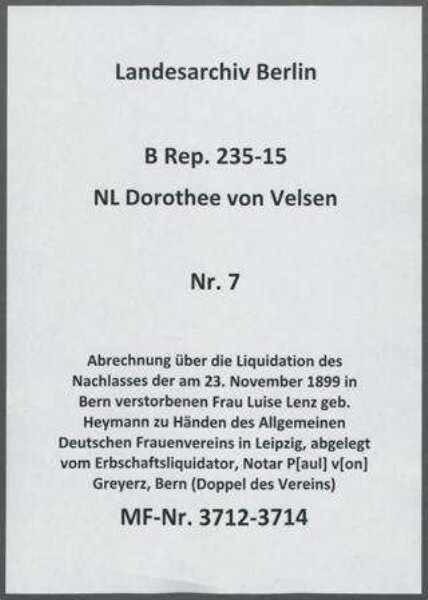 Landesarchiv Berlin

B Rep. 235-15

NL Dorothee von Velsen

Nr. 7

Abrechnung über die Liquidation des Nachlasses der am 23. November 1899 in Bern verstorbenen Frau Luise Lenz geb. Heymann zu Händen des Allgemeinen Deutschen Frauenvereins in Leipzig, abgelegt vom Erbschaftsliquidator, Notar P[aul] v[on] Greyerz, Bern (Doppel des Vereins)

MF-Nr. 3712-3714